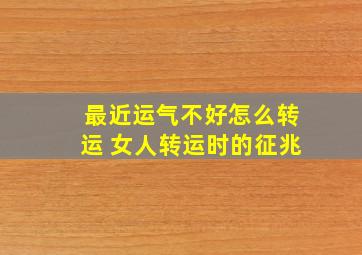 最近运气不好怎么转运 女人转运时的征兆